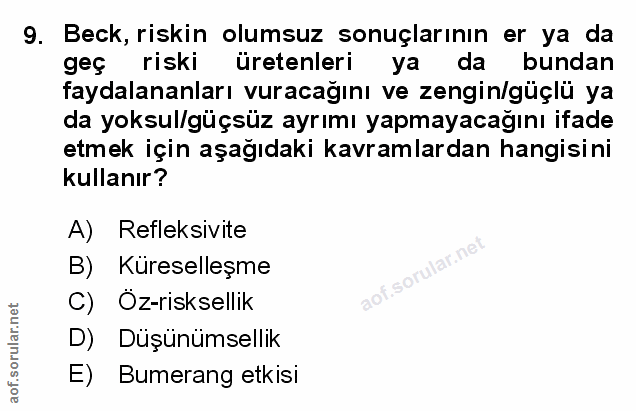 9. Beck, riskin olumsuz sonuçlarının er ya da geç riski üretenleri ya da bundan faydalananları vuracağını ve zengin/güçlü ya da yoksul/güçsüz ayrımı yapmayacağını ifade etmek için aşağıdaki kavramlardan hangisini kullanır?

A) Refleksivite
B) Küreselleşme
C) Öz-risksellik
D) Düşünümsellik
E) Bumerang etkisi

aof.sorular.net